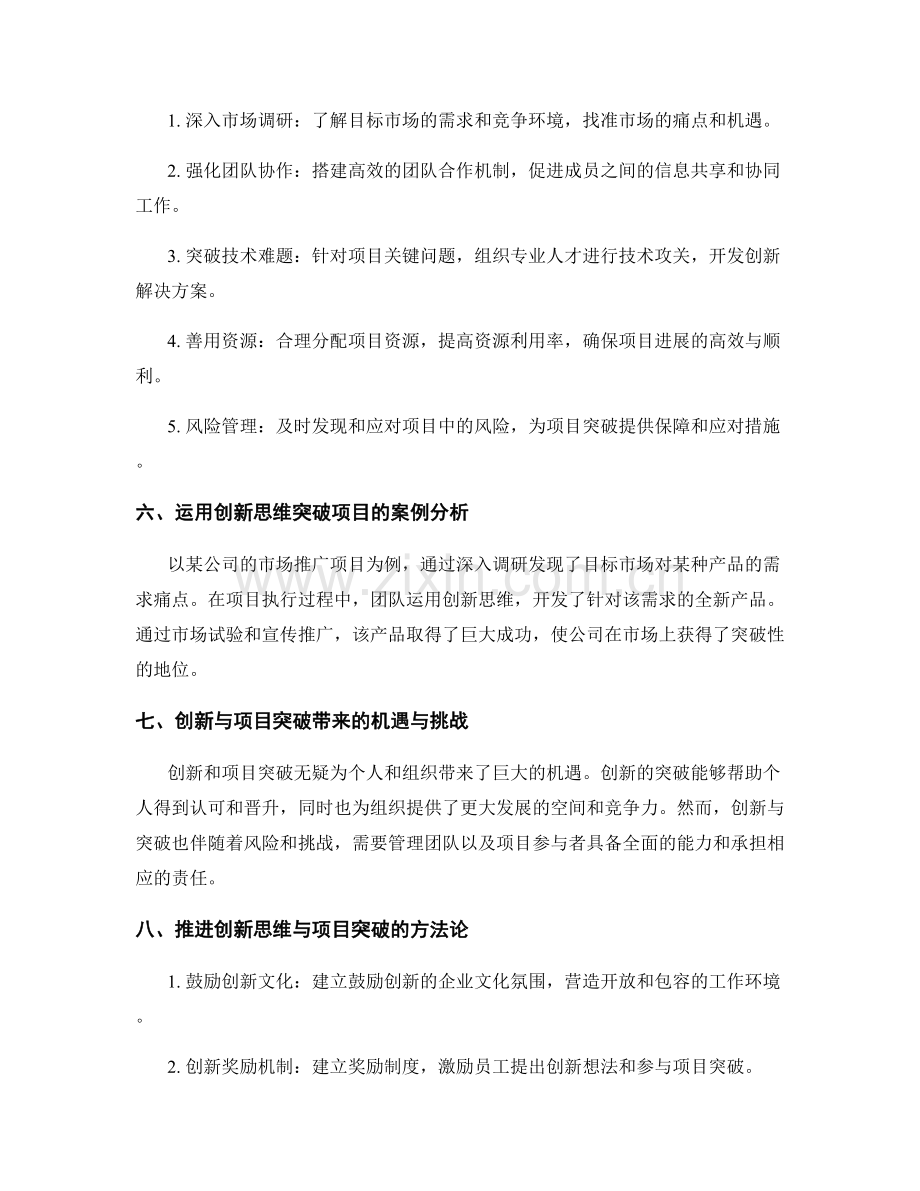 1.深入市场调研：了解目标市场的需求和竞争环境，找准市场的痛点和机遇。

2.强化团队协作：搭建高效的团队合作机制，促进成员之间的信息共享和协同工作。

3.突破技术难题：针对项目关键问题，组织专业人才进行技术攻关，开发创新解决方案。

4.善用资源：合理分配项目资源，提高资源利用率，确保项目进展的高效与顺利。

5.风险管理：及时发现和应对项目中的风险，为项目突破提供保障和应对措施。

六、运用创新思维突破项目的案例分析

以某公司的市场推广项目为例，通过深入调研发现了目标市场对某种产品的需求痛点。在项目执行过程中，团队运用创新思维，开发了针对该需求的全新产品。通过市场试验和宣传推广，该产品取得了巨大成功，使公司在市场上获得了突破性的地位。

七、创新与项目突破带来的机遇与挑战

创新和项目突破无疑为个人和组织带来了巨大的机遇。创新的突破能够帮助个人得到认可和晋升，同时也为组织提供了更大发展的空间和竞争力。然而，创新与突破也伴随着风险和挑战，需要管理团队以及项目参与者具备全面的能力和承担相应的责任。

八、推进创新思维与项目突破的方法论

1.鼓励创新文化：建立鼓励创新的企业文化氛围，营造开放和包容的工作环境。

2.创新奖励机制：建立奖励制度，激励员工提出创新想法和参与项目突破。

www.zixin.com.cn